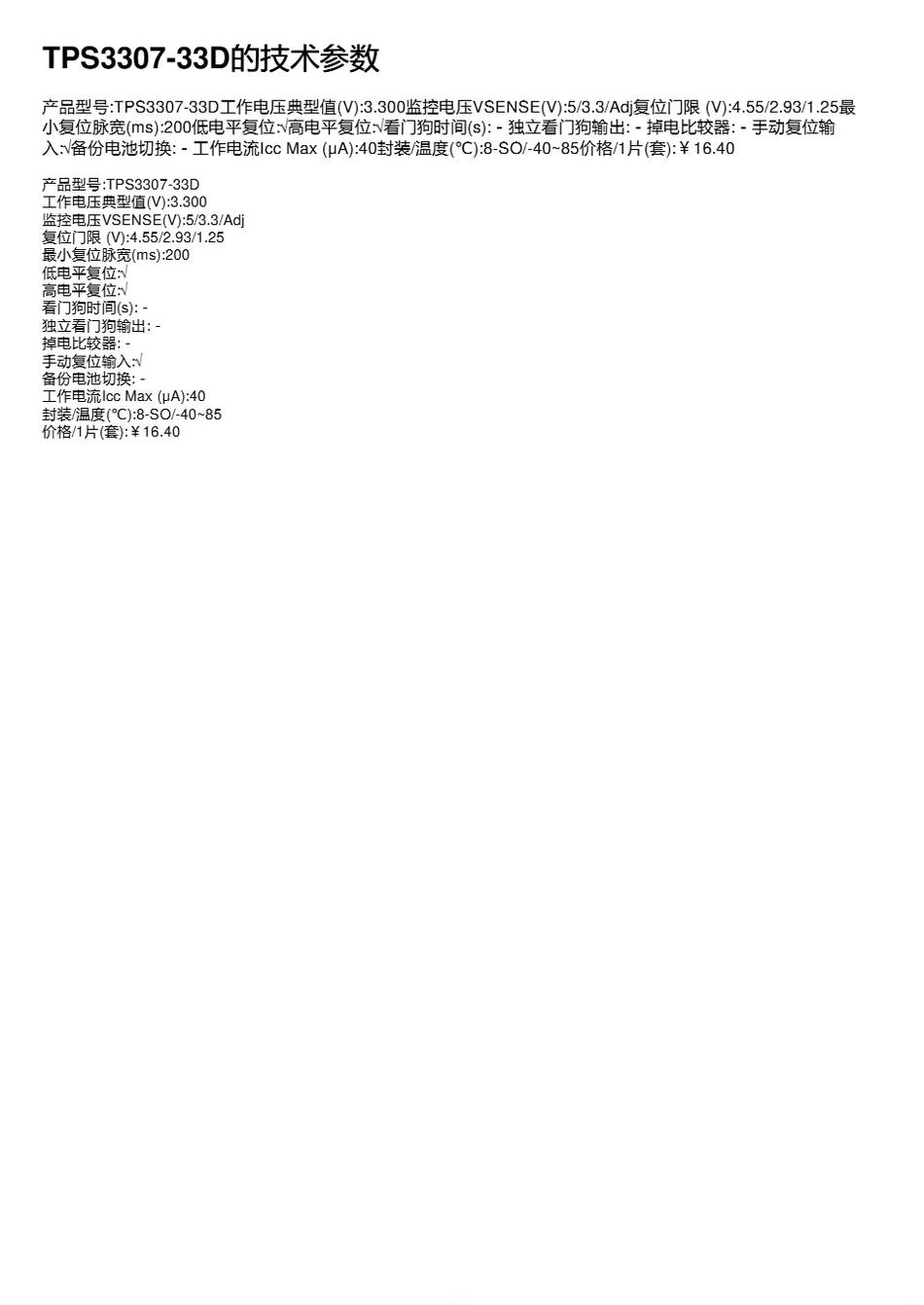 TPS3307-33D的技术参数

产品型号:TPS3307-33D工作电压典型值(V):3.300监控电压VSENSE(V):5/3.3/Adj复位门限 (V):4.55/2.93/1.25最小复位脉宽(ms):200低电平复位:√高电平复位:√看门狗时间(s): - 独立看门狗输出: - 掉电比较器: - 手动复位输入:√备份电池切换: - 工作电流Icc Max (μA):40封装/温度(℃):8-SO/-40~85价格/1片(套):￥16.40

产品型号:TPS3307-33D
工作电压典型值(V):3.300
监控电压VSENSE(V):5/3.3/Adj
复位门限 (V):4.55/2.93/1.25
最小复位脉宽(ms):200
低电平复位:√
高电平复位:√
看门狗时间(s): -
独立看门狗输出: -
掉电比较器: -
手动复位输入:√
备份电池切换: -
工作电流Icc Max (μA):40
封装/温度(℃):8-SO/-40~85
价格/1片(套):￥16.40